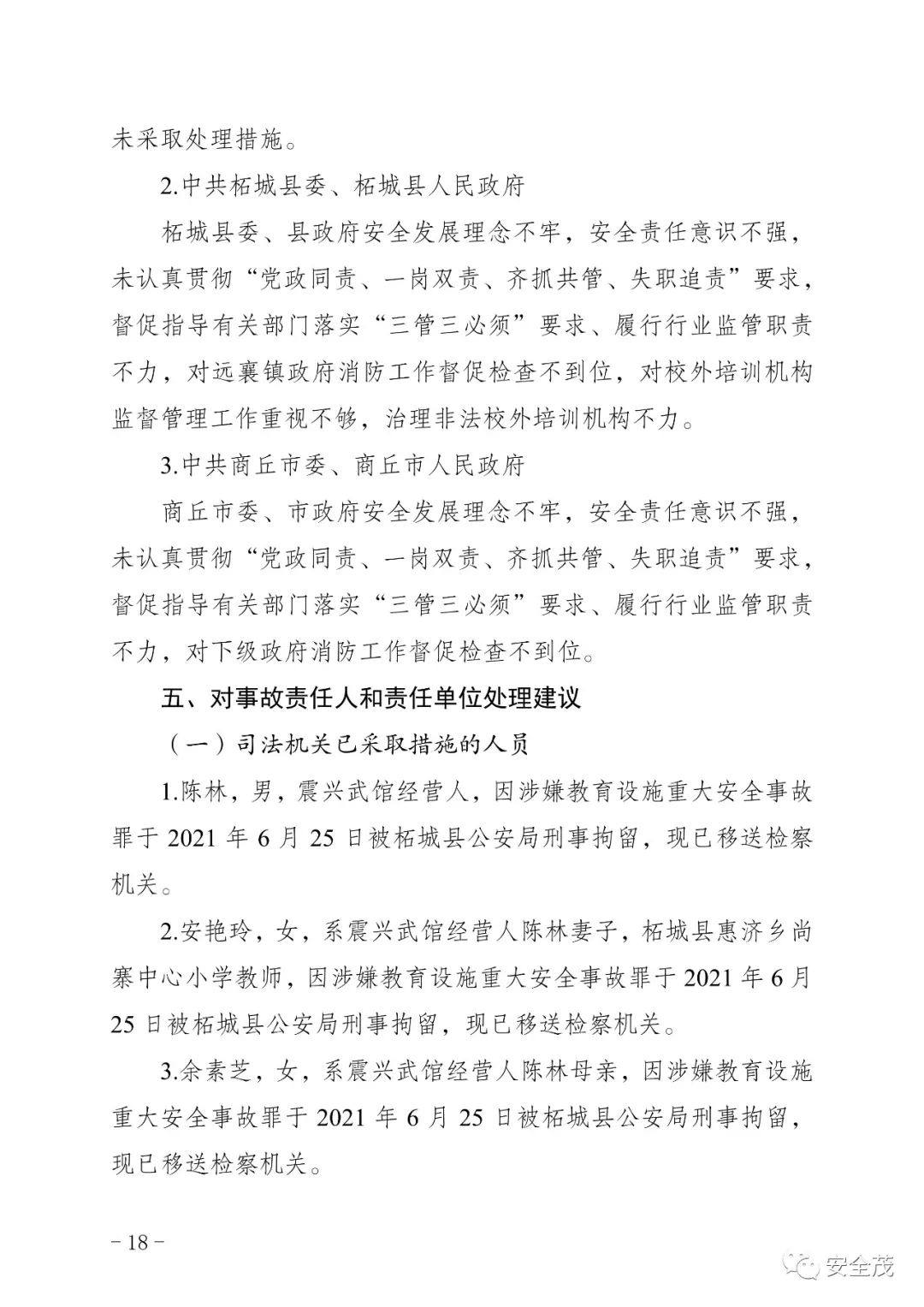 未采取处理措施。

2.中共柘城县委、柘城县人民政府

柘城县委、县政府安全发展理念不牢，安全责任意识不强，未认真贯彻“党政同责、一岗双责、齐抓共管、失职追责”要求，督促指导有关部门落实“三管三必须”要求、履行行业监管职责不力，对远襄镇政府消防工作督促检查不到位，对校外培训机构监督管理工作重视不够，治理非法校外培训机构不力。

3.中共商丘市委、商丘市人民政府

商丘市委、市政府安全发展理念不牢，安全责任意识不强，未认真贯彻“党政同责、一岗双责、齐抓共管、失职追责”要求，督促指导有关部门落实“三管三必须”要求、履行行业监管职责不力，对下级政府消防工作督促检查不到位。

五、对事故责任人和责任单位处理建议

（一）司法机关已采取措施的人员

1.陈林，男，震兴武馆经营人，因涉嫌教育设施重大安全事故罪于 2021 年 6 月 25 日被柘城县公安局刑事拘留，现已移送检察机关。

2.安艳玲，女，系震兴武馆经营人陈林妻子，柘城县惠济乡尚寨中心小学教师，因涉嫌教育设施重大安全事故罪于 2021 年 6 月 25 日被柘城县公安局刑事拘留，现已移送检察机关。

3.余素芝，女，系震兴武馆经营人陈林母亲，因涉嫌教育设施重大安全事故罪于 2021 年 6 月 25 日被柘城县公安局刑事拘留，现已移送检察机关。

－18－

安全茂